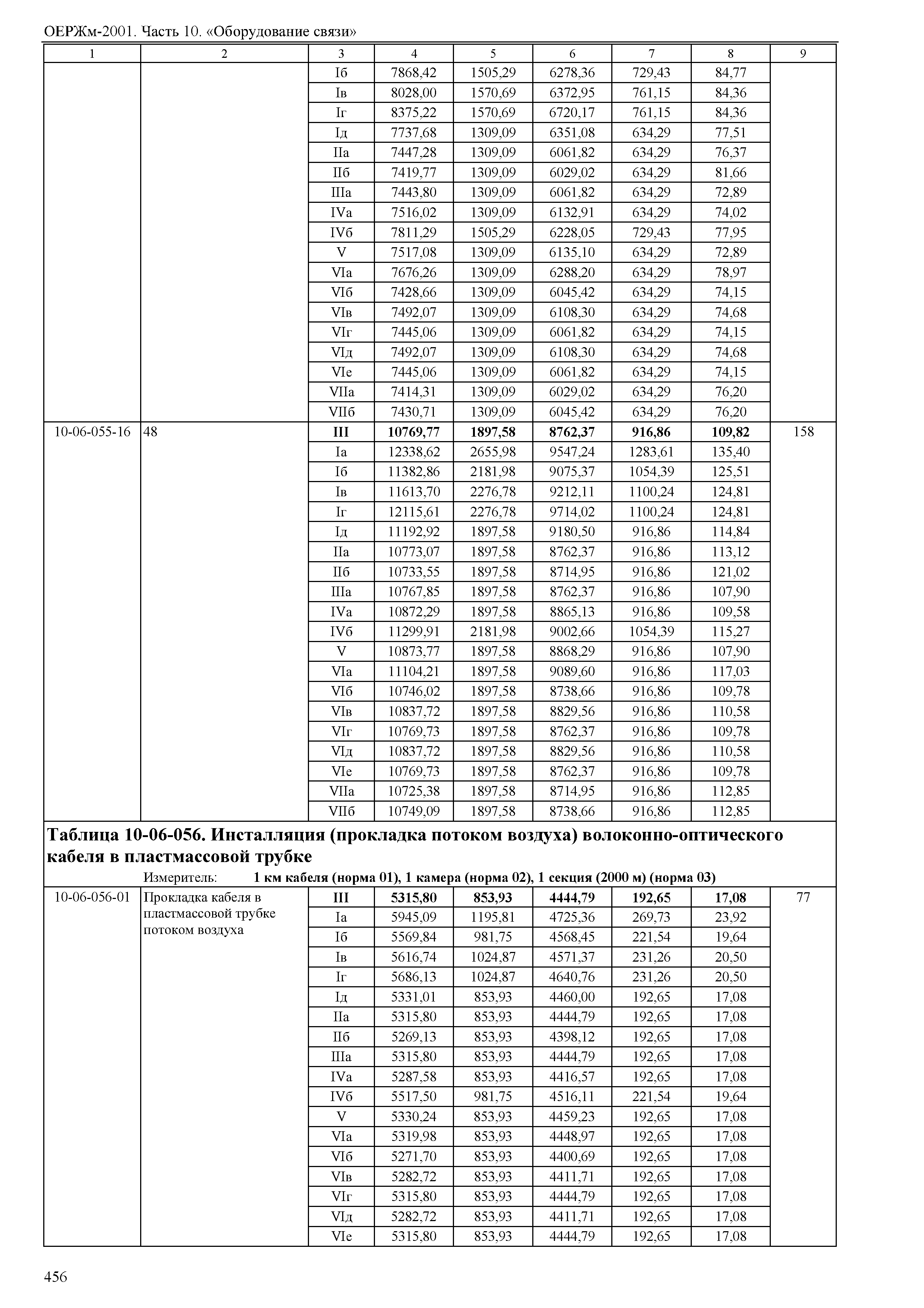 ОЕРЖм-2001. Часть 10. «Оборудование связи»

| 1 | 2 | 3 | 4 | 5 | 6 | 7 | 8 | 9 |
|---|---|---|---|---|---|---|---|---|
| | | Iб | 7868,42 | 1505,29 | 6278,36 | 729,43 | 84,77 | |
| | | Iв | 8028,00 | 1570,69 | 6372,95 | 761,15 | 84,36 | |
| | | Iг | 8375,22 | 1570,69 | 6720,17 | 761,15 | 84,36 | |
| | | Iд | 7737,68 | 1309,09 | 6351,08 | 634,29 | 77,51 | |
| | | IIа | 7447,28 | 1309,09 | 6061,82 | 634,29 | 76,37 | |
| | | IIб | 7419,77 | 1309,09 | 6029,02 | 634,29 | 81,66 | |
| | | IIIа | 7443,80 | 1309,09 | 6061,82 | 634,29 | 72,89 | |
| | | IVа | 7516,02 | 1309,09 | 6132,91 | 634,29 | 74,02 | |
| | | IVб | 7811,29 | 1505,29 | 6228,05 | 729,43 | 77,95 | |
| | | V | 7517,08 | 1309,09 | 6135,10 | 634,29 | 72,89 | |
| | | VIа | 7676,26 | 1309,09 | 6288,20 | 634,29 | 78,97 | |
| | | VIб | 7428,66 | 1309,09 | 6045,42 | 634,29 | 74,15 | |
| | | VIв | 7492,07 | 1309,09 | 6108,30 | 634,29 | 74,68 | |
| | | VIг | 7445,06 | 1309,09 | 6061,82 | 634,29 | 74,15 | |
| | | VIд | 7492,07 | 1309,09 | 6108,30 | 634,29 | 74,68 | |
| | | VIе | 7445,06 | 1309,09 | 6061,82 | 634,29 | 74,15 | |
| | | VIIа | 7414,31 | 1309,09 | 6029,02 | 634,29 | 76,20 | |
| | | VIIб | 7430,71 | 1309,09 | 6045,42 | 634,29 | 76,20 | |
| 10-06-055-16 | 48 | **III** | **10769,77** | **1897,58** | **8762,37** | **916,86** | **109,82** | 158 |
| | | Iа | 12338,62 | 2655,98 | 9547,24 | 1283,61 | 135,40 | |
| | | Iб | 11382,86 | 2181,98 | 9075,37 | 1054,39 | 125,51 | |
| | | Iв | 11613,70 | 2276,78 | 9212,11 | 1100,24 | 124,81 | |
| | | Iг | 12115,61 | 2276,78 | 9714,02 | 1100,24 | 124,81 | |
| | | Iд | 11192,92 | 1897,58 | 9180,50 | 916,86 | 114,84 | |
| | | IIа | 10773,07 | 1897,58 | 8762,37 | 916,86 | 113,12 | |
| | | IIб | 10733,55 | 1897,58 | 8714,95 | 916,86 | 121,02 | |
| | | IIIа | 10767,85 | 1897,58 | 8762,37 | 916,86 | 107,90 | |
| | | IVа | 10872,29 | 1897,58 | 8865,13 | 916,86 | 109,58 | |
| | | IVб | 11299,91 | 2181,98 | 9002,66 | 1054,39 | 115,27 | |
| | | V | 10873,77 | 1897,58 | 8868,29 | 916,86 | 107,90 | |
| | | VIа | 11104,21 | 1897,58 | 9089,60 | 916,86 | 117,03 | |
| | | VIб | 10746,02 | 1897,58 | 8738,66 | 916,86 | 109,78 | |
| | | VIв | 10837,72 | 1897,58 | 8829,56 | 916,86 | 110,58 | |
| | | VIг | 10769,73 | 1897,58 | 8762,37 | 916,86 | 109,78 | |
| | | VIд | 10837,72 | 1897,58 | 8829,56 | 916,86 | 110,58 | |
| | | VIе | 10769,73 | 1897,58 | 8762,37 | 916,86 | 109,78 | |
| | | VIIа | 10725,38 | 1897,58 | 8714,95 | 916,86 | 112,85 | |
| | | VIIб | 10749,09 | 1897,58 | 8738,66 | 916,86 | 112,85 | |

**Таблица 10-06-056. Инсталляция (прокладка потоком воздуха) волоконно-оптического кабеля в пластмассовой трубке**

Измеритель: **1 км кабеля (норма 01), 1 камера (норма 02), 1 секция (2000 м) (норма 03)**

| | | | | | | | | |
|---|---|---|---|---|---|---|---|---|
| 10-06-056-01 | Прокладка кабеля в пластмассовой трубке потоком воздуха | **III** | **5315,80** | **853,93** | **4444,79** | **192,65** | **17,08** | 77 |
| | | Iа | 5945,09 | 1195,81 | 4725,36 | 269,73 | 23,92 | |
| | | Iб | 5569,84 | 981,75 | 4568,45 | 221,54 | 19,64 | |
| | | Iв | 5616,74 | 1024,87 | 4571,37 | 231,26 | 20,50 | |
| | | Iг | 5686,13 | 1024,87 | 4640,76 | 231,26 | 20,50 | |
| | | Iд | 5331,01 | 853,93 | 4460,00 | 192,65 | 17,08 | |
| | | IIа | 5315,80 | 853,93 | 4444,79 | 192,65 | 17,08 | |
| | | IIб | 5269,13 | 853,93 | 4398,12 | 192,65 | 17,08 | |
| | | IIIа | 5315,80 | 853,93 | 4444,79 | 192,65 | 17,08 | |
| | | IVа | 5287,58 | 853,93 | 4416,57 | 192,65 | 17,08 | |
| | | IVб | 5517,50 | 981,75 | 4516,11 | 221,54 | 19,64 | |
| | | V | 5330,24 | 853,93 | 4459,23 | 192,65 | 17,08 | |
| | | VIа | 5319,98 | 853,93 | 4448,97 | 192,65 | 17,08 | |
| | | VIб | 5271,70 | 853,93 | 4400,69 | 192,65 | 17,08 | |
| | | VIв | 5282,72 | 853,93 | 4411,71 | 192,65 | 17,08 | |
| | | VIг | 5315,80 | 853,93 | 4444,79 | 192,65 | 17,08 | |
| | | VIд | 5282,72 | 853,93 | 4411,71 | 192,65 | 17,08 | |
| | | VIе | 5315,80 | 853,93 | 4444,79 | 192,65 | 17,08 | |

456